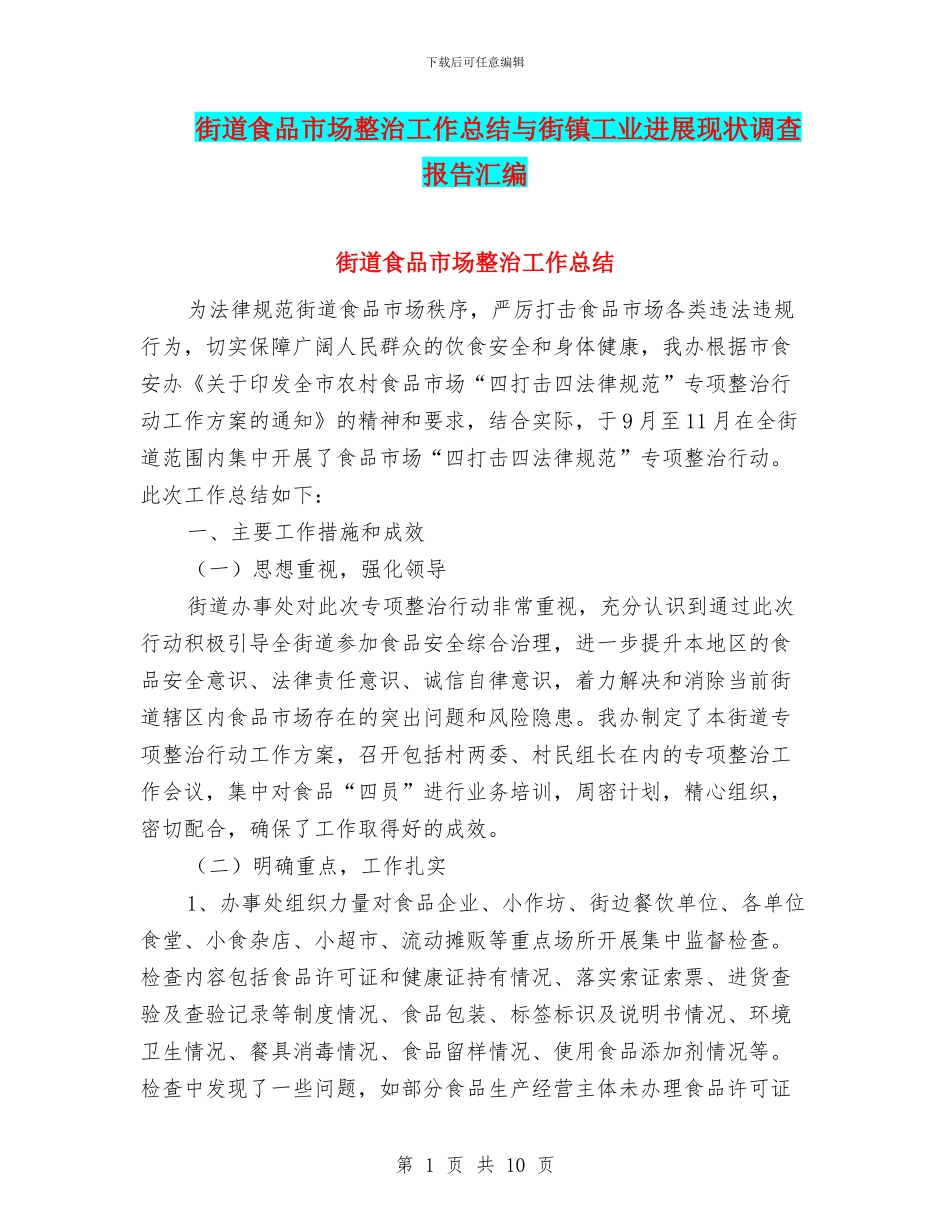 下载后可任意编辑

街道食品市场整治工作总结与街镇工业进展现状调查报告汇编

街道食品市场整治工作总结

为法律规范街道食品市场秩序，严厉打击食品市场各类违法违规行为，切实保障广阔人民群众的饮食安全和身体健康，我办根据市食安办《关于印发全市农村食品市场“四打击四法律规范”专项整治行动工作方案的通知》的精神和要求，结合实际，于9月至11月在全街道范围内集中开展了食品市场“四打击四法律规范”专项整治行动。此次工作总结如下：

一、主要工作措施和成效

（一）思想重视，强化领导

街道办事处对此次专项整治行动非常重视，充分认识到通过此次行动积极引导全街道参加食品安全综合治理，进一步提升本地区的食品安全意识、法律责任意识、诚信自律意识，着力解决和消除当前街道辖区内食品市场存在的突出问题和风险隐患。我办制定了本街道专项整治行动工作方案，召开包括村两委、村民组长在内的专项整治工作会议，集中对食品“四员”进行业务培训，周密计划，精心组织，密切配合，确保了工作取得好的成效。

（二）明确重点，工作扎实

1、办事处组织力量对食品企业、小作坊、街边餐饮单位、各单位食堂、小食杂店、小超市、流动摊贩等重点场所开展集中监督检查。检查内容包括食品许可证和健康证持有情况、落实索证索票、进货查验及查验记录等制度情况、食品包装、标签标识及说明书情况、环境卫生情况、餐具消毒情况、食品留样情况、使用食品添加剂情况等。检查中发现了一些问题，如部分食品生产经营主体未办理食品许可证

第 1 页 共 10 页